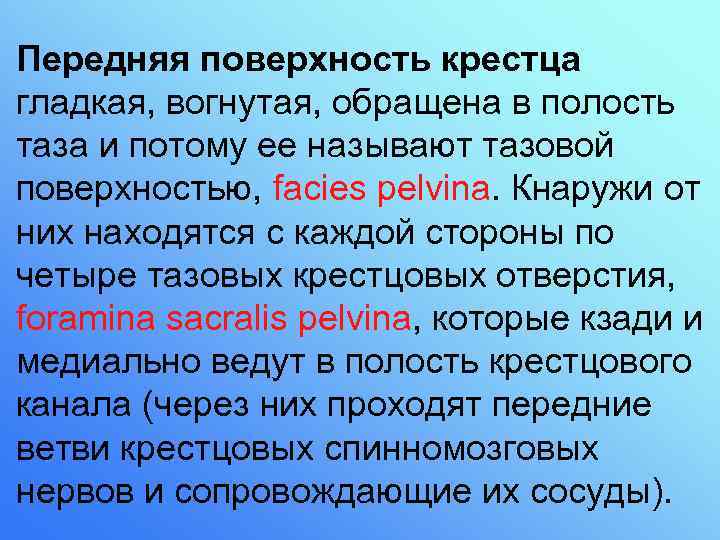 Передняя поверхность крестца гладкая, вогнутая, обращена в полость таза и потому ее называют тазовой поверхностью, facies pelvina. Кнаружи от них находятся с каждой стороны по четыре тазовых крестцовых отверстия, foramina sacralis pelvina, которые кзади и медиально ведут в полость крестцового канала (через них проходят передние ветви крестцовых спинномозговых нервов и сопровождающие их сосуды).